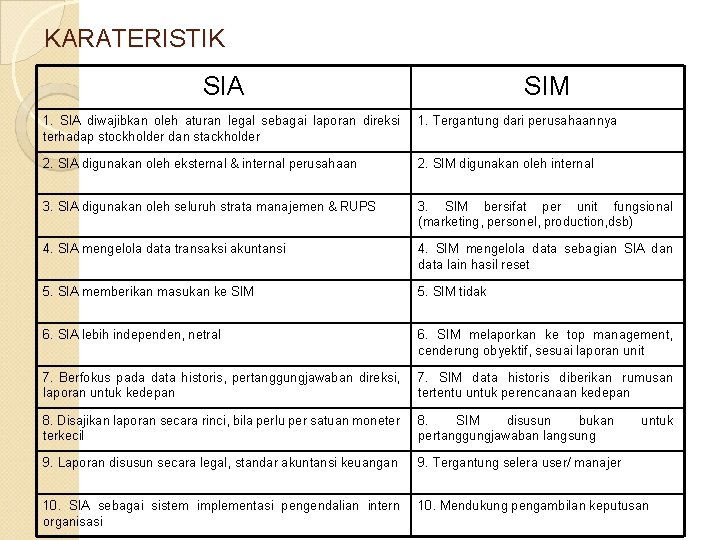 KARATERISTIK

| SIA | SIM |
|---|---|
| 1. SIA diwajibkan oleh aturan legal sebagai laporan direksi terhadap stockholder dan stackholder | 1. Tergantung dari perusahaannya |
| 2. SIA digunakan oleh eksternal & internal perusahaan | 2. SIM digunakan oleh internal |
| 3. SIA digunakan oleh seluruh strata manajemen & RUPS | 3. SIM bersifat per unit fungsional (marketing, personel, production,dsb) |
| 4. SIA mengelola data transaksi akuntansi | 4. SIM mengelola data sebagian SIA dan data lain hasil reset |
| 5. SIA memberikan masukan ke SIM | 5. SIM tidak |
| 6. SIA lebih independen, netral | 6. SIM melaporkan ke top management, cenderung obyektif, sesuai laporan unit |
| 7. Berfokus pada data historis, pertanggungjawaban direksi, laporan untuk kedepan | 7. SIM data historis diberikan rumusan tertentu untuk perencanaan kedepan |
| 8. Disajikan laporan secara rinci, bila perlu per satuan moneter terkecil | 8. SIM disusun bukan untuk pertanggungjawaban langsung |
| 9. Laporan disusun secara legal, standar akuntansi keuangan | 9. Tergantung selera user/ manajer |
| 10. SIA sebagai sistem implementasi pengendalian intern organisasi | 10. Mendukung pengambilan keputusan |